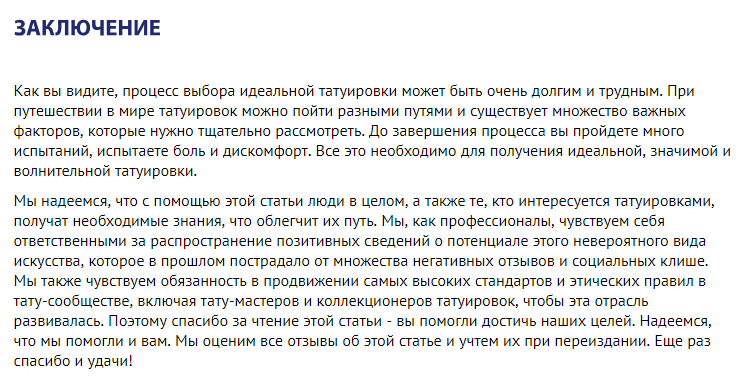 ЗАКЛЮЧЕНИЕ

Как вы видите, процесс выбора идеальной татуировки может быть очень долгим и трудным. При путешествии в мире татуировок можно пойти разными путями и существует множество важных факторов, которые нужно тщательно рассмотреть. До завершения процесса вы пройдете много испытаний, испытаете боль и дискомфорт. Все это необходимо для получения идеальной, значимой и волнительной татуировки.

Мы надеемся, что с помощью этой статьи люди в целом, а также те, кто интересуется татуировками, получат необходимые знания, что облегчит их путь. Мы, как профессионалы, чувствуем себя ответственными за распространение позитивных сведений о потенциале этого невероятного вида искусства, которое в прошлом пострадало от множества негативных отзывов и социальных клише. Мы также чувствуем обязанность в продвижении самых высоких стандартов и этических правил в тату-сообществе, включая тату-мастеров и коллекционеров татуировок, чтобы эта отрасль развивалась. Поэтому спасибо за чтение этой статьи - вы помогли достичь наших целей. Надеемся, что мы помогли и вам. Мы оценим все отзывы об этой статье и учтем их при переиздании. Еще раз спасибо и удачи!